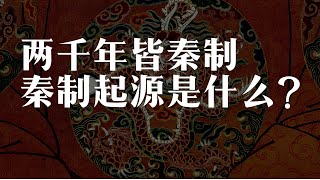 两千年皆秦制
秦制起源是什么？